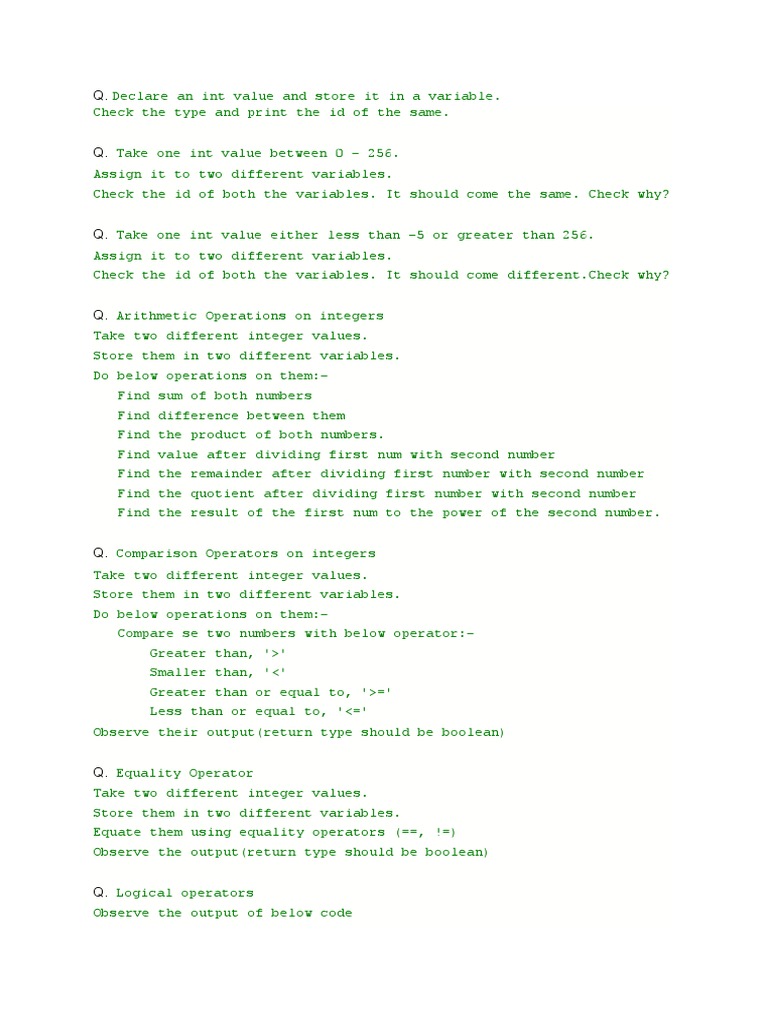 Q.Declare an int value and store it in a variable.
Check the type and print the id of the same.

Q. Take one int value between 0 - 256.
Assign it to two different variables.
Check the id of both the variables. It should come the same. Check why?

Q. Take one int value either less than -5 or greater than 256.
Assign it to two different variables.
Check the id of both the variables. It should come different.Check why?

Q. Arithmetic Operations on integers
Take two different integer values.
Store them in two different variables.
Do below operations on them:-
Find sum of both numbers
Find difference between them
Find the product of both numbers.
Find value after dividing first num with second number
Find the remainder after dividing first number with second number
Find the quotient after dividing first number with second number
Find the result of the first num to the power of the second number.

Q. Comparison Operators on integers
Take two different integer values.
Store them in two different variables.
Do below operations on them:-
Compare se two numbers with below operator:-
Greater than, '>'
Smaller than, '<'
Greater than or equal to, '>='
Less than or equal to, '<='
Observe their output(return type should be boolean)

Q. Equality Operator
Take two different integer values.
Store them in two different variables.
Equate them using equality operators (==, !=)
Observe the output(return type should be boolean)

Q. Logical operators
Observe the output of below code